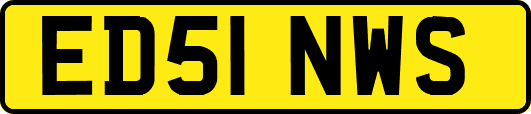 ED51 NWS